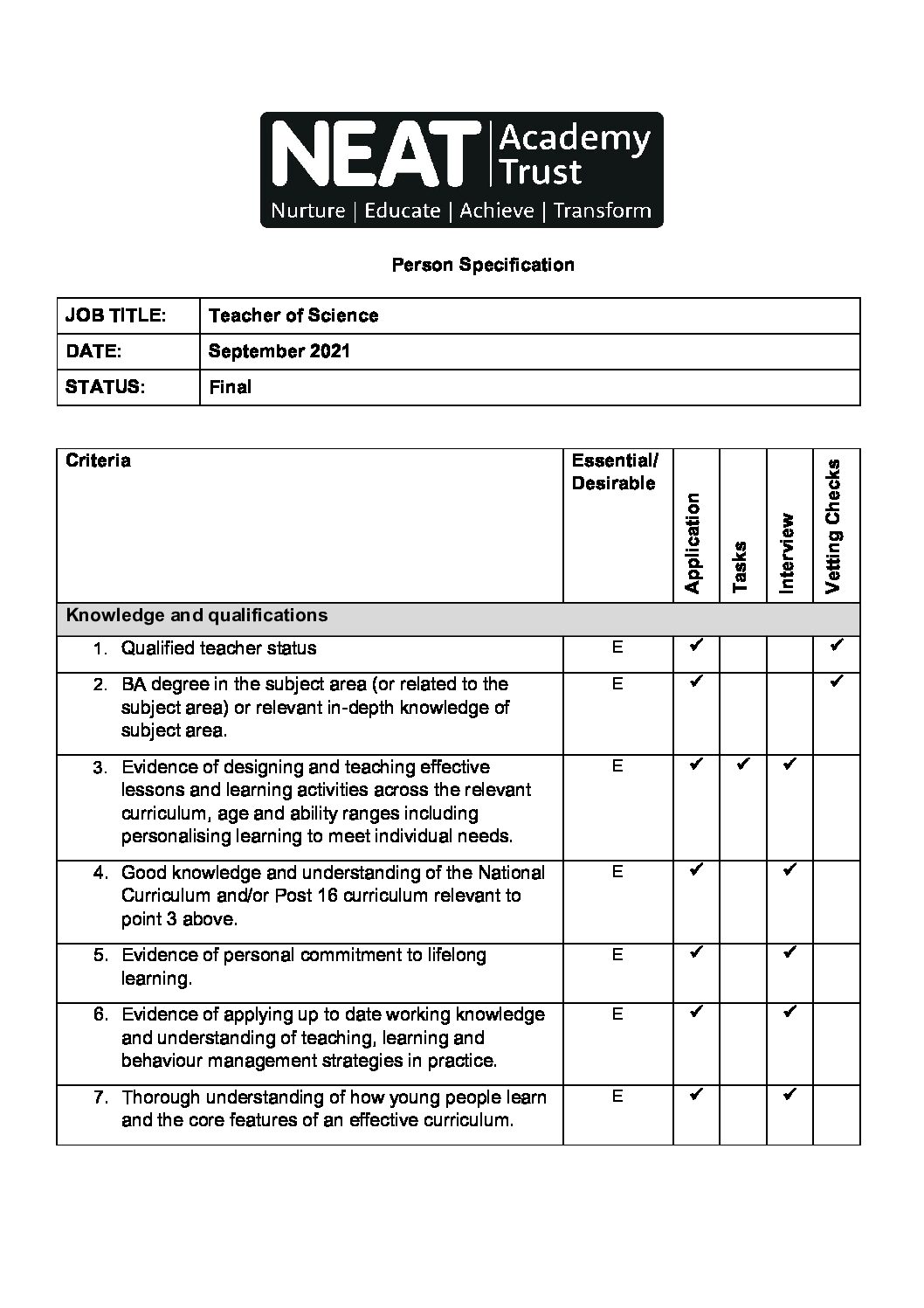 NEAT Academy Trust
Nurture | Educate | Achieve | Transform

Person Specification

| JOB TITLE: | Teacher of Science |
|---|---|
| DATE: | September 2021 |
| STATUS: | Final |

| Criteria | Essential/ Desirable | Application | Tasks | Interview | Vetting Checks |
|---|---|---|---|---|---|
| Knowledge and qualifications | | | | | |
| 1. Qualified teacher status | E | ✔ | | | ✔ |
| 2. BA degree in the subject area (or related to the subject area) or relevant in-depth knowledge of subject area. | E | ✔ | | | ✔ |
| 3. Evidence of designing and teaching effective lessons and learning activities across the relevant curriculum, age and ability ranges including personalising learning to meet individual needs. | E | ✔ | ✔ | ✔ | |
| 4. Good knowledge and understanding of the National Curriculum and/or Post 16 curriculum relevant to point 3 above. | E | ✔ | | ✔ | |
| 5. Evidence of personal commitment to lifelong learning. | E | ✔ | | ✔ | |
| 6. Evidence of applying up to date working knowledge and understanding of teaching, learning and behaviour management strategies in practice. | E | ✔ | | ✔ | |
| 7. Thorough understanding of how young people learn and the core features of an effective curriculum. | E | ✔ | | ✔ | |